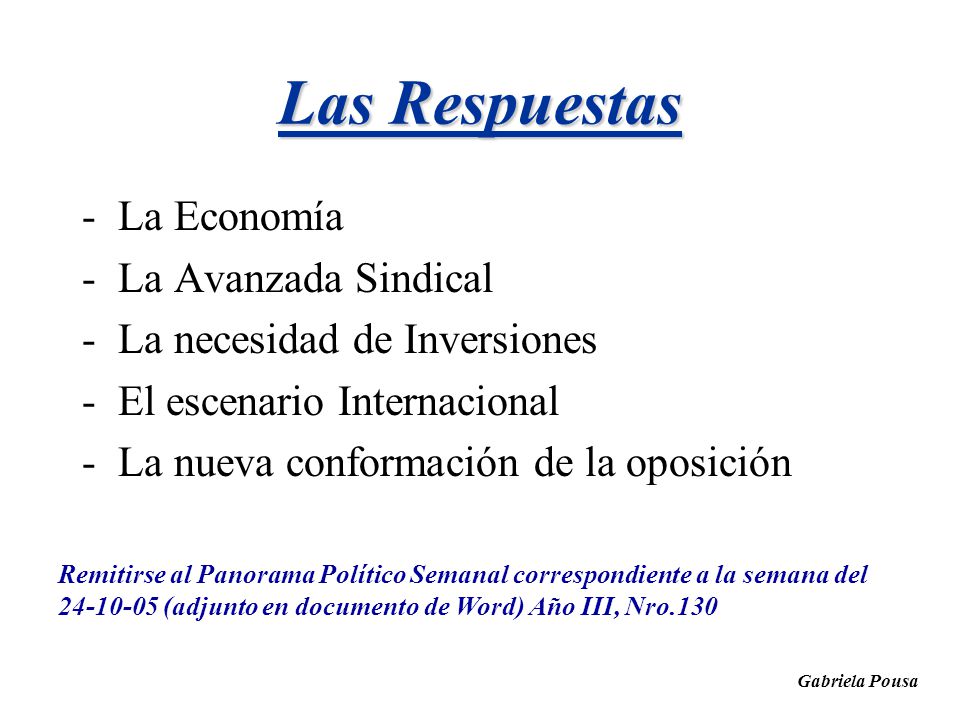 Las Respuestas

- La Economía
- La Avanzada Sindical
- La necesidad de Inversiones
- El escenario Internacional
- La nueva conformación de la oposición

Remitirse al Panorama Político Semanal correspondiente a la semana del 24-10-05 (adjunto en documento de Word) Año III, Nro.130

Gabriela Pousa